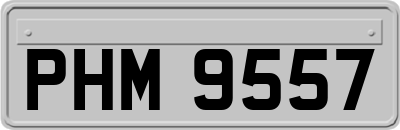 PHM 9557